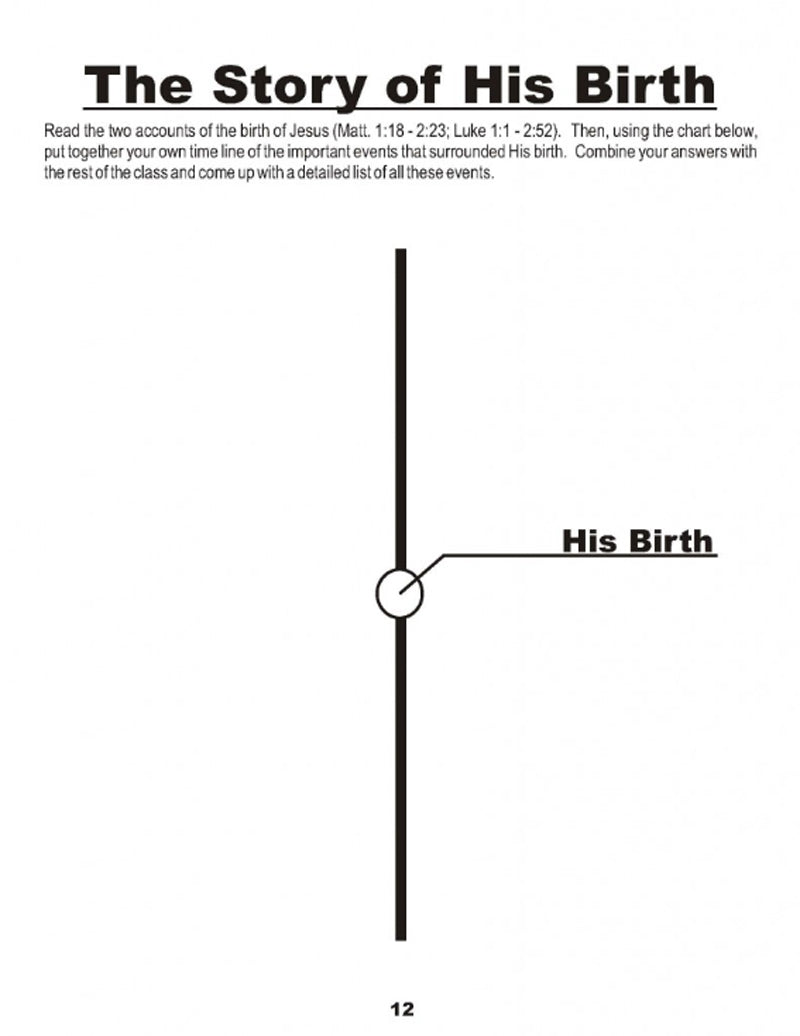 The Story of His Birth

Read the two accounts of the birth of Jesus (Matt. 1:18 - 2:23; Luke 1:1 - 2:52). Then, using the chart below, put together your own time line of the important events that surrounded His birth. Combine your answers with the rest of the class and come up with a detailed list of all these events.

His Birth

12